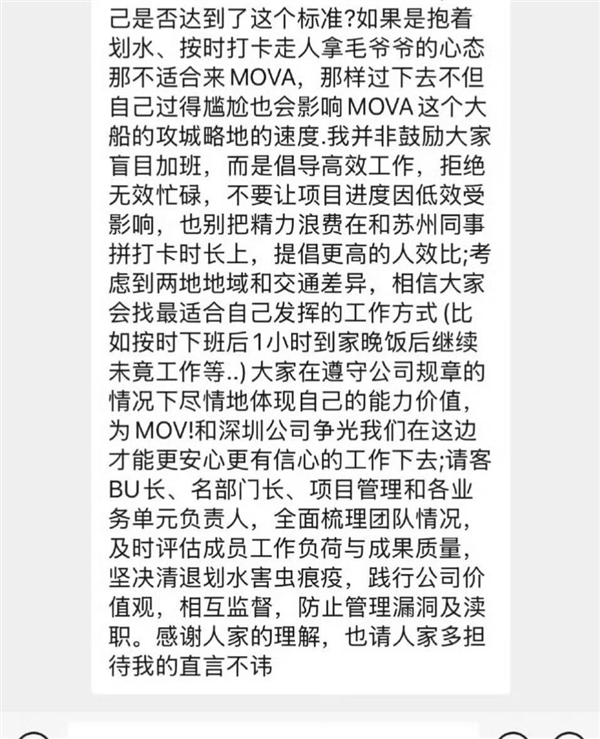 己是否达到了这个标准?如果是抱着划水、按时打卡走人拿毛爷爷的心态那不适合来MOVA，那样过下去不但自己过得尴尬也会影响MOVA这个大船的攻城略地的速度.我并非鼓励大家盲目加班，而是倡导高效工作，拒绝无效忙碌，不要让项目进度因低效受影响，也别把精力浪费在和苏州同事拼打卡时长上，提倡更高的人效比;考虑到两地地域和交通差异，相信大家会找最适合自己发挥的工作方式 (比如按时下班后1小时到家晚饭后继续未竟工作等..) 大家在遵守公司规章的情况下尽情地体现自己的能力价值，为MOV!和深圳公司争光我们在这边才能更安心更有信心的工作下去;请客BU长、名部门长、项目管理和各业务单元负责人，全面梳理团队情况，及时评估成员工作负荷与成果质量，坚决清退划水害虫痕疫，践行公司价值观，相互监督，防止管理漏洞及渎职。感谢人家的理解，也请人家多担待我的直言不讳